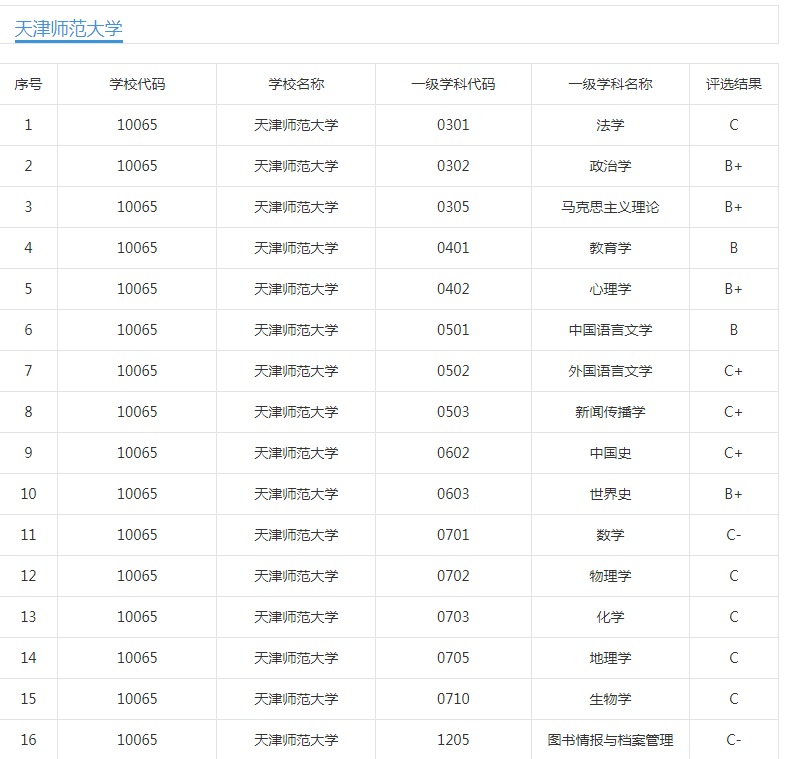 天津师范大学

| 序号 | 学校代码 | 学校名称 | 一级学科代码 | 一级学科名称 | 评选结果 |
|---|---|---|---|---|---|
| 1 | 10065 | 天津师范大学 | 0301 | 法学 | C |
| 2 | 10065 | 天津师范大学 | 0302 | 政治学 | B+ |
| 3 | 10065 | 天津师范大学 | 0305 | 马克思主义理论 | B+ |
| 4 | 10065 | 天津师范大学 | 0401 | 教育学 | B |
| 5 | 10065 | 天津师范大学 | 0402 | 心理学 | B+ |
| 6 | 10065 | 天津师范大学 | 0501 | 中国语言文学 | B |
| 7 | 10065 | 天津师范大学 | 0502 | 外国语言文学 | C+ |
| 8 | 10065 | 天津师范大学 | 0503 | 新闻传播学 | C+ |
| 9 | 10065 | 天津师范大学 | 0602 | 中国史 | C+ |
| 10 | 10065 | 天津师范大学 | 0603 | 世界史 | B+ |
| 11 | 10065 | 天津师范大学 | 0701 | 数学 | C- |
| 12 | 10065 | 天津师范大学 | 0702 | 物理学 | C |
| 13 | 10065 | 天津师范大学 | 0703 | 化学 | C |
| 14 | 10065 | 天津师范大学 | 0705 | 地理学 | C |
| 15 | 10065 | 天津师范大学 | 0710 | 生物学 | C |
| 16 | 10065 | 天津师范大学 | 1205 | 图书情报与档案管理 | C- |